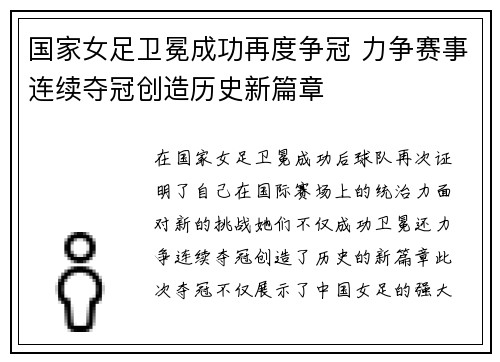 国家女足卫冕成功再度争冠 力争赛事连续夺冠创造历史新篇章

在国家女足卫冕成功后球队再次证明了自己在国际赛场上的统治力面对新的挑战她们不仅成功卫冕还力争连续夺冠创造了历史的新篇章此次夺冠不仅展示了中国女足的强大